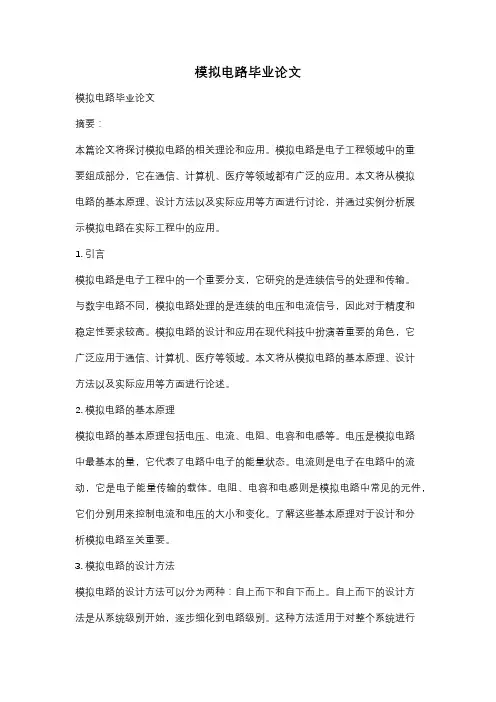 模拟电路毕业论文

模拟电路毕业论文

摘要：

本篇论文将探讨模拟电路的相关理论和应用。模拟电路是电子工程领域中的重要组成部分，它在通信、计算机、医疗等领域都有广泛的应用。本文将从模拟电路的基本原理、设计方法以及实际应用等方面进行讨论，并通过实例分析展示模拟电路在实际工程中的应用。

1. 引言

模拟电路是电子工程中的一个重要分支，它研究的是连续信号的处理和传输。与数字电路不同，模拟电路处理的是连续的电压和电流信号，因此对于精度和稳定性要求较高。模拟电路的设计和应用在现代科技中扮演着重要的角色，它广泛应用于通信、计算机、医疗等领域。本文将从模拟电路的基本原理、设计方法以及实际应用等方面进行论述。

2. 模拟电路的基本原理

模拟电路的基本原理包括电压、电流、电阻、电容和电感等。电压是模拟电路中最基本的量，它代表了电路中电子的能量状态。电流则是电子在电路中的流动，它是电子能量传输的载体。电阻、电容和电感则是模拟电路中常见的元件，它们分别用来控制电流和电压的大小和变化。了解这些基本原理对于设计和分析模拟电路至关重要。

3. 模拟电路的设计方法

模拟电路的设计方法可以分为两种：自上而下和自下而上。自上而下的设计方法是从系统级别开始，逐步细化到电路级别。这种方法适用于对整个系统进行